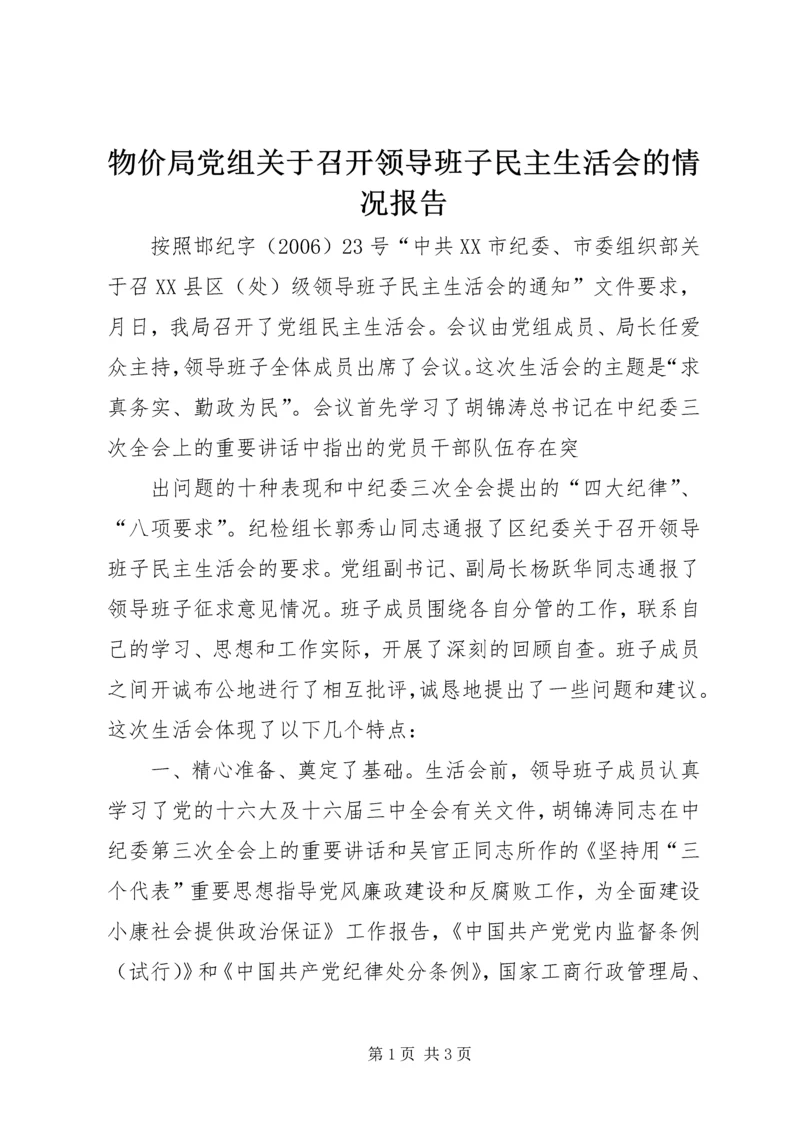 物价局党组关于召开领导班子民主生活会的情况报告

按照邯纪字（2006）23号“中共XX市纪委、市委组织部关于召XX县区（处）级领导班子民主生活会的通知”文件要求，月日，我局召开了党组民主生活会。会议由党组成员、局长任爱众主持，领导班子全体成员出席了会议。这次生活会的主题是“求真务实、勤政为民”。会议首先学习了胡锦涛总书记在中纪委三次全会上的重要讲话中指出的党员干部队伍存在突

出问题的十种表现和中纪委三次全会提出的“四大纪律”、“八项要求”。纪检组长郭秀山同志通报了区纪委关于召开领导班子民主生活会的要求。党组副书记、副局长杨跃华同志通报了领导班子征求意见情况。班子成员围绕各自分管的工作，联系自己的学习、思想和工作实际，开展了深刻的回顾自查。班子成员之间开诚布公地进行了相互批评，诚恳地提出了一些问题和建议。这次生活会体现了以下几个特点：

一、精心准备、奠定了基础。生活会前，领导班子成员认真学习了党的十六大及十六届三中全会有关文件，胡锦涛同志在中纪委第三次全会上的重要讲话和吴官正同志所作的《坚持用“三个代表”重要思想指导党风廉政建设和反腐败工作，为全面建设小康社会提供政治保证》工作报告，《中国共产党党内监督条例（试行）》和《中国共产党纪律处分条例》，国家工商行政管理局、

第1页 共3页